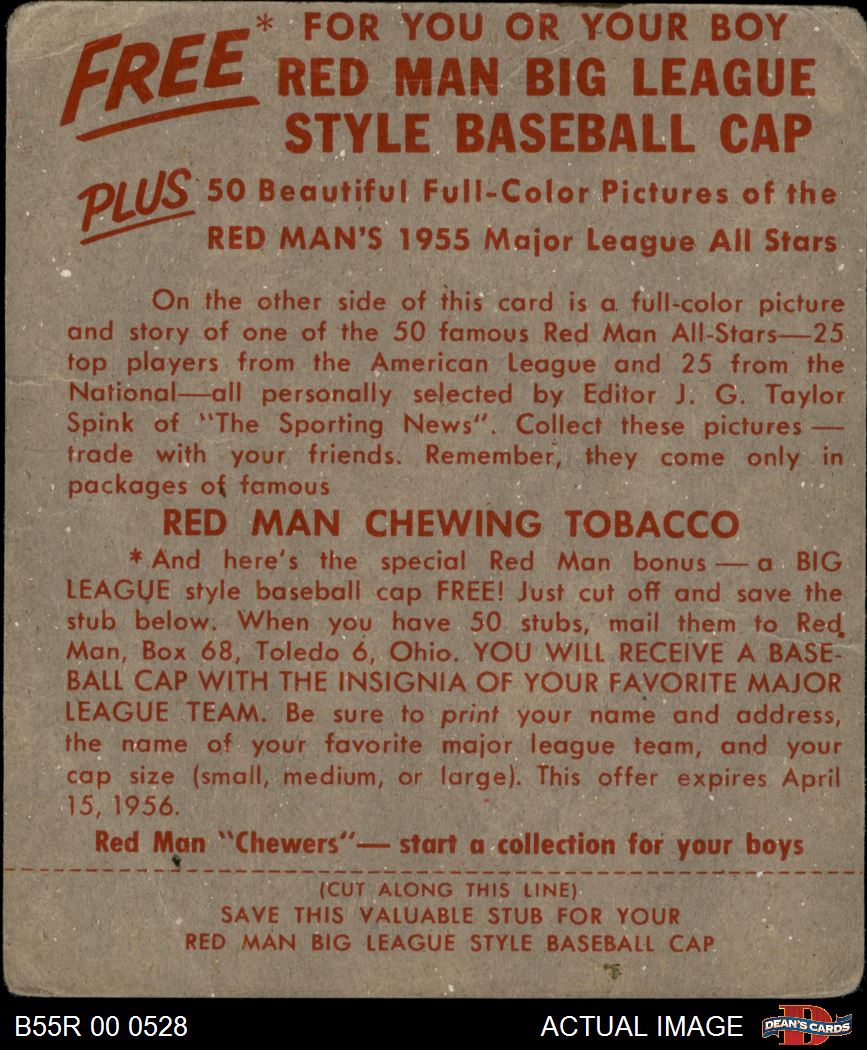 FREE* FOR YOU OR YOUR BOY
RED MAN BIG LEAGUE STYLE BASEBALL CAP

PLUS 50 Beautiful Full-Color Pictures of the RED MAN'S 1955 Major League All Stars

On the other side of this card is a full-color picture and story of one of the 50 famous Red Man All-Stars—25 top players from the American League and 25 from the National—all personally selected by Editor J. G. Taylor Spink of "The Sporting News". Collect these pictures — trade with your friends. Remember, they come only in packages of famous

RED MAN CHEWING TOBACCO

*And here's the special Red Man bonus — a BIG LEAGUE style baseball cap FREE! Just cut off and save the stub below. When you have 50 stubs, mail them to Red Man, Box 68, Toledo 6, Ohio. YOU WILL RECEIVE A BASEBALL CAP WITH THE INSIGNIA OF YOUR FAVORITE MAJOR LEAGUE TEAM. Be sure to print your name and address, the name of your favorite major league team, and your cap size (small, medium, or large). This offer expires April 15, 1956.

Red Man "Chewers"— start a collection for your boys

(CUT ALONG THIS LINE)
SAVE THIS VALUABLE STUB FOR YOUR
RED MAN BIG LEAGUE STYLE BASEBALL CAP

B55R 00 0528
ACTUAL IMAGE
DEAN'S CARDS